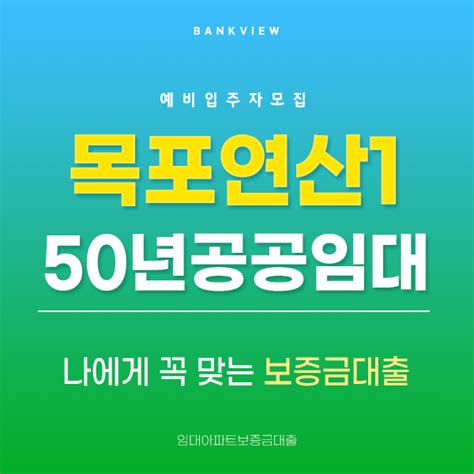 BANKVIEW

예비입주자모집

목포연산1
50년공공임대

나에게 꼭 맞는 보증금대출

임대아파트보증금대출